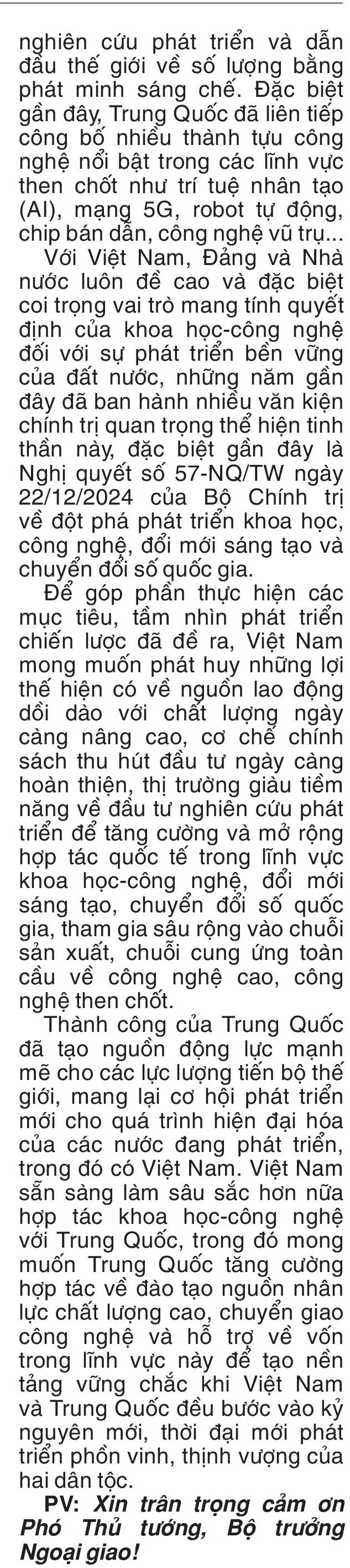 nghiên cứu phát triển và dẫn đầu thế giới về số lượng bằng phát minh sáng chế. Đặc biệt gần đây, Trung Quốc đã liên tiếp công bố nhiều thành tựu công nghệ nổi bật trong các lĩnh vực then chốt như trí tuệ nhân tạo (AI), mạng 5G, robot tự động, chip bán dẫn, công nghệ vũ trụ...

Với Việt Nam, Đảng và Nhà nước luôn đề cao và đặc biệt coi trọng vai trò mang tính quyết định của khoa học-công nghệ đối với sự phát triển bền vững của đất nước, những năm gần đây đã ban hành nhiều văn kiện chính trị quan trọng thể hiện tinh thần này, đặc biệt gần đây là Nghị quyết số 57-NQ/TW ngày 22/12/2024 của Bộ Chính trị về đột phá phát triển khoa học, công nghệ, đổi mới sáng tạo và chuyển đổi số quốc gia.

Để góp phần thực hiện các mục tiêu, tầm nhìn phát triển chiến lược đã đề ra, Việt Nam mong muốn phát huy những lợi thế hiện có về nguồn lao động dồi dào với chất lượng ngày càng nâng cao, cơ chế chính sách thu hút đầu tư ngày càng hoàn thiện, thị trường giàu tiềm năng về đầu tư nghiên cứu phát triển để tăng cường và mở rộng hợp tác quốc tế trong lĩnh vực khoa học-công nghệ, đổi mới sáng tạo, chuyển đổi số quốc gia, tham gia sâu rộng vào chuỗi sản xuất, chuỗi cung ứng toàn cầu về công nghệ cao, công nghệ then chốt.

Thành công của Trung Quốc đã tạo nguồn động lực mạnh mẽ cho các lực lượng tiến bộ thế giới, mang lại cơ hội phát triển mới cho quá trình hiện đại hóa của các nước đang phát triển, trong đó có Việt Nam. Việt Nam sẵn sàng làm sâu sắc hơn nữa hợp tác khoa học-công nghệ với Trung Quốc, trong đó mong muốn Trung Quốc tăng cường hợp tác về đào tạo nguồn nhân lực chất lượng cao, chuyển giao công nghệ và hỗ trợ về vốn trong lĩnh vực này để tạo nền tảng vững chắc khi Việt Nam và Trung Quốc đều bước vào kỷ nguyên mới, thời đại mới phát triển phồn vinh, thịnh vượng của hai dân tộc.

PV: Xin trân trọng cảm ơn Phó Thủ tướng, Bộ trưởng Ngoại giao!